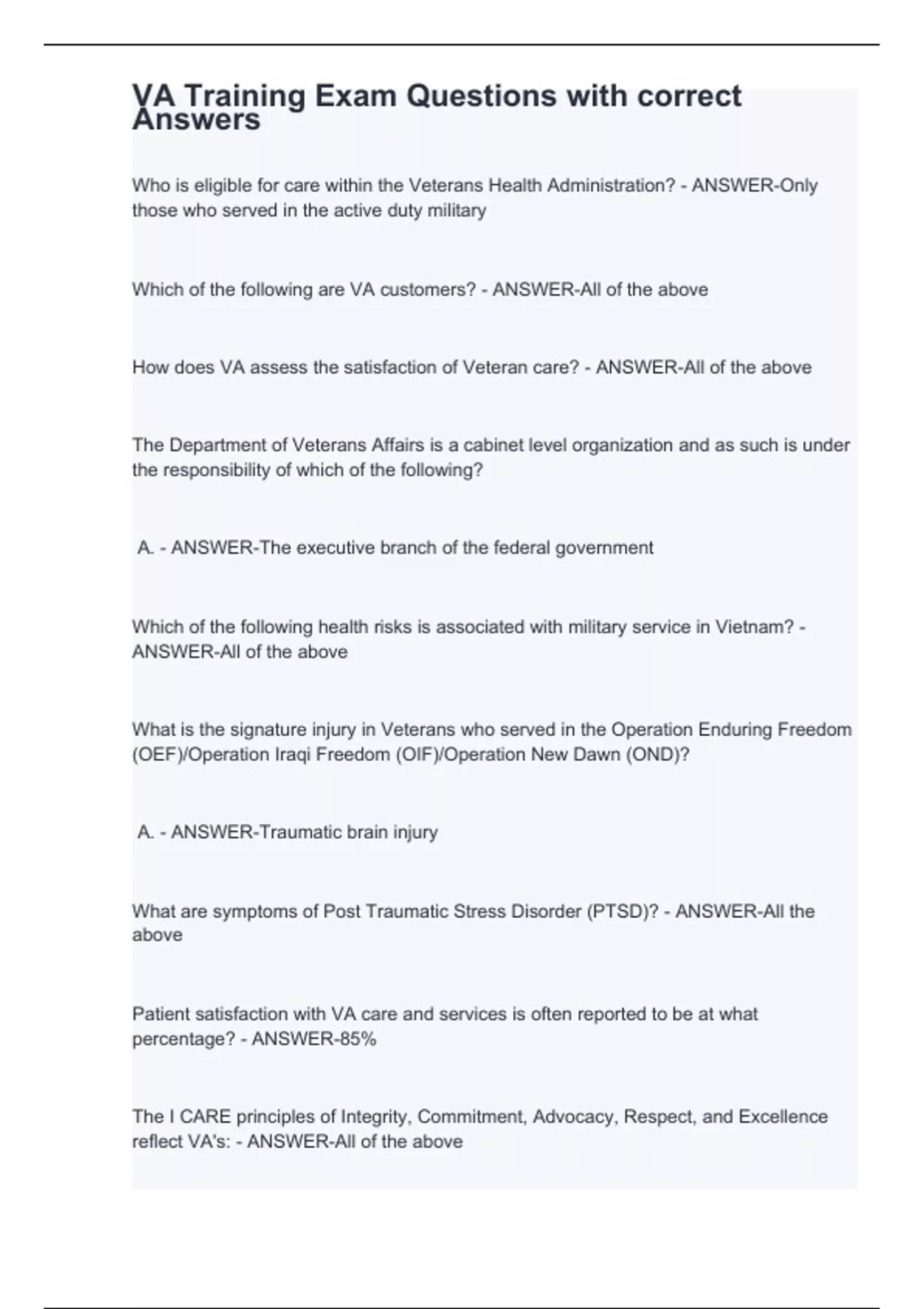 VA Training Exam Questions with correct Answers

Who is eligible for care within the Veterans Health Administration? - ANSWER-Only those who served in the active duty military

Which of the following are VA customers? - ANSWER-All of the above

How does VA assess the satisfaction of Veteran care? - ANSWER-All of the above

The Department of Veterans Affairs is a cabinet level organization and as such is under the responsibility of which of the following?

A. - ANSWER-The executive branch of the federal government

Which of the following health risks is associated with military service in Vietnam? - ANSWER-All of the above

What is the signature injury in Veterans who served in the Operation Enduring Freedom (OEF)/Operation Iraqi Freedom (OIF)/Operation New Dawn (OND)?

A. - ANSWER-Traumatic brain injury

What are symptoms of Post Traumatic Stress Disorder (PTSD)? - ANSWER-All the above

Patient satisfaction with VA care and services is often reported to be at what percentage? - ANSWER-85%

The I CARE principles of Integrity, Commitment, Advocacy, Respect, and Excellence reflect VA's: - ANSWER-All of the above